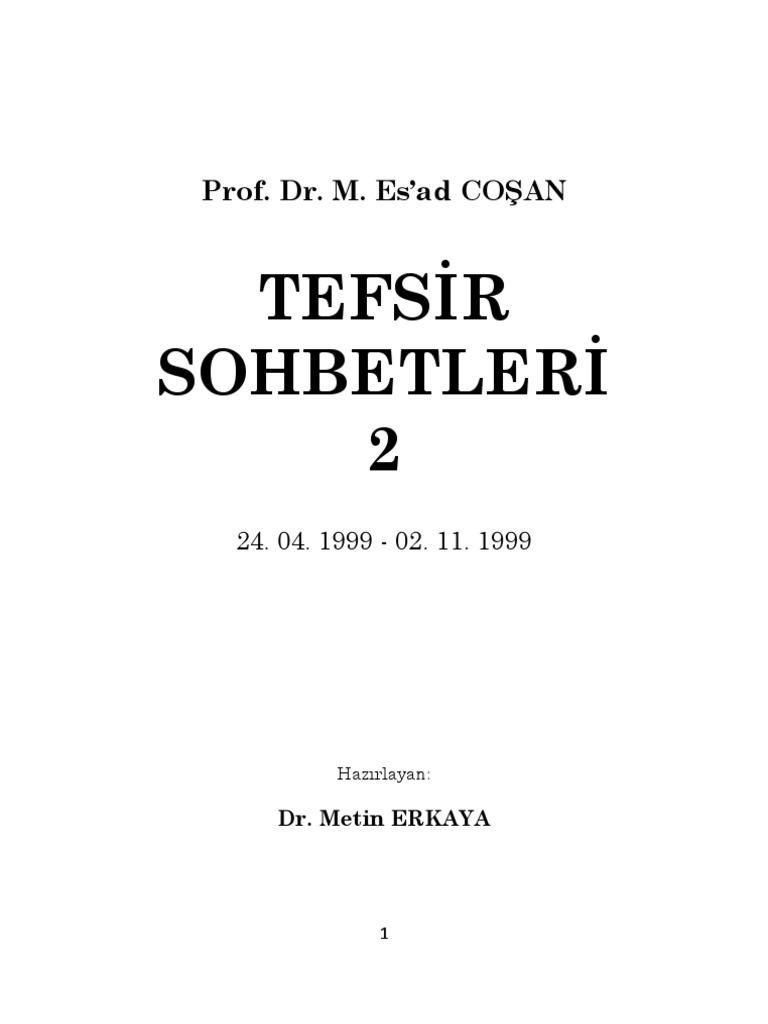 Prof. Dr. M. Es'ad COŞAN

TEFSİR SOHBETLERİ 2

24. 04. 1999 - 02. 11. 1999

Hazırlayan:

Dr. Metin ERKAYA

1